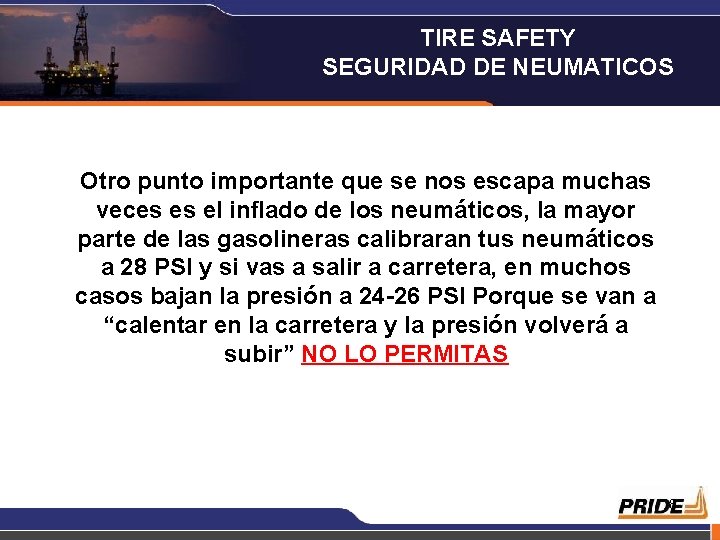 TIRE SAFETY
SEGURIDAD DE NEUMATICOS

Otro punto importante que se nos escapa muchas veces es el inflado de los neumáticos, la mayor parte de las gasolineras calibraran tus neumáticos a 28 PSI y si vas a salir a carretera, en muchos casos bajan la presión a 24-26 PSI Porque se van a “calentar en la carretera y la presión volverá a subir” NO LO PERMITAS

PRIDE